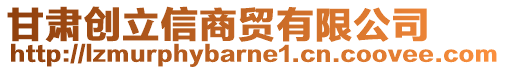 甘肃创立信商贸有限公司
http://lzmurphybarne1.cn.coovee.com